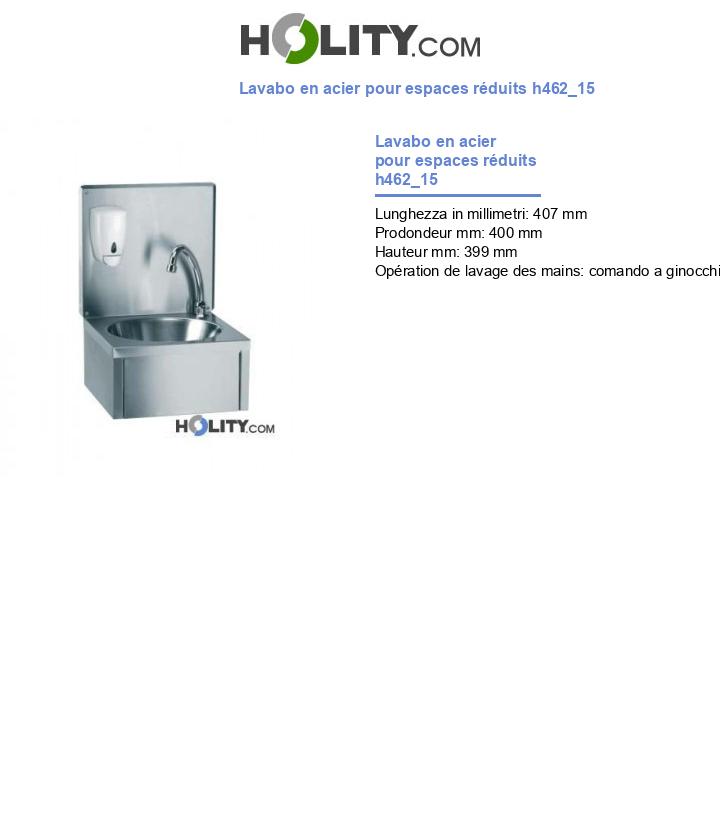 HOLITY.COM

Lavabo en acier pour espaces réduits h462_15

HOLITY.COM

Lavabo en acier pour espaces réduits h462_15

Lunghezza in millimetri: 407 mm
Prodondeur mm: 400 mm
Hauteur mm: 399 mm
Opération de lavage des mains: comando a ginocchi